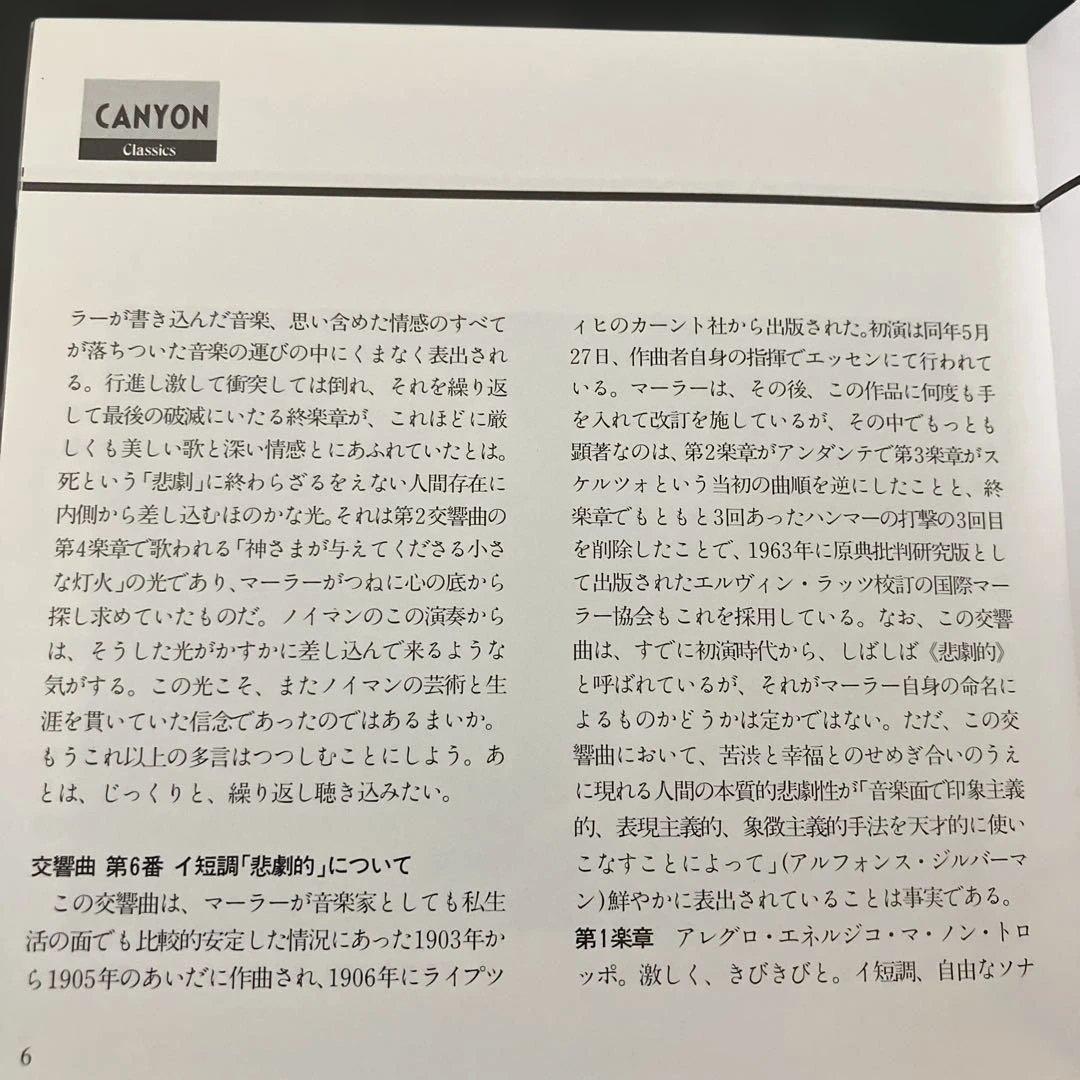 CANYON
Classics

ラーが書き込んだ音楽、思い含めた情感のすべてが落ちついた音楽の運びの中にくまなく表出される。行進し激して衝突しては倒れ、それを繰り返して最後の破滅にいたる終楽章が、これほどに厳しくも美しい歌と深い情感とにあふれていたとは。死という「悲劇」に終わらざるをえない人間存在に内側から差し込むほのかな光。それは第2交響曲の第4楽章で歌われる「神さまが与えてくださる小さな灯火」の光であり、マーラーがつねに心の底から探し求めていたものだ。ノイマンのこの演奏からは、そうした光がかすかに差し込んで来るような気がする。この光こそ、またノイマンの芸術と生涯を貫いていた信念であったのではあるまいか。もうこれ以上の多言はつつしむことにしよう。あとは、じっくりと、繰り返し聴き込みたい。

交響曲 第6番 イ短調「悲劇的」について

この交響曲は、マーラーが音楽家としても私生活の面でも比較的安定した情況にあった1903年から1905年のあいだに作曲され、1906年にライプツィヒのカーント社から出版された。初演は同年5月27日、作曲者自身の指揮でエッセンにて行われている。マーラーは、その後、この作品に何度も手を入れて改訂を施しているが、その中でもっとも顕著なのは、第2楽章がアンダンテで第3楽章がスケルツォという当初の曲順を逆にしたことと、終楽章でもともと3回あったハンマーの打撃の3回目を削除したことで、1963年に原典批判研究版として出版されたエルヴィン・ラッツ校訂の国際マーラー協会もこれを採用している。なお、この交響曲は、すでに初演時代から、しばしば《悲劇的》と呼ばれているが、それがマーラー自身の命名によるものかどうかは定かではない。ただ、この交響曲において、苦渋と幸福とのせめぎ合いのうえに現れる人間の本質的悲劇性が「音楽面で印象主義的、表現主義的、象徴主義的手法を天才的に使いこなすことによって」(アルフォンス・ジルバーマン)鮮やかに表出されていることは事実である。

第1楽章 アレグロ・エネルジコ・マ・ノン・トロッポ。激しく、きびきびと。イ短調、自由なソナ

6